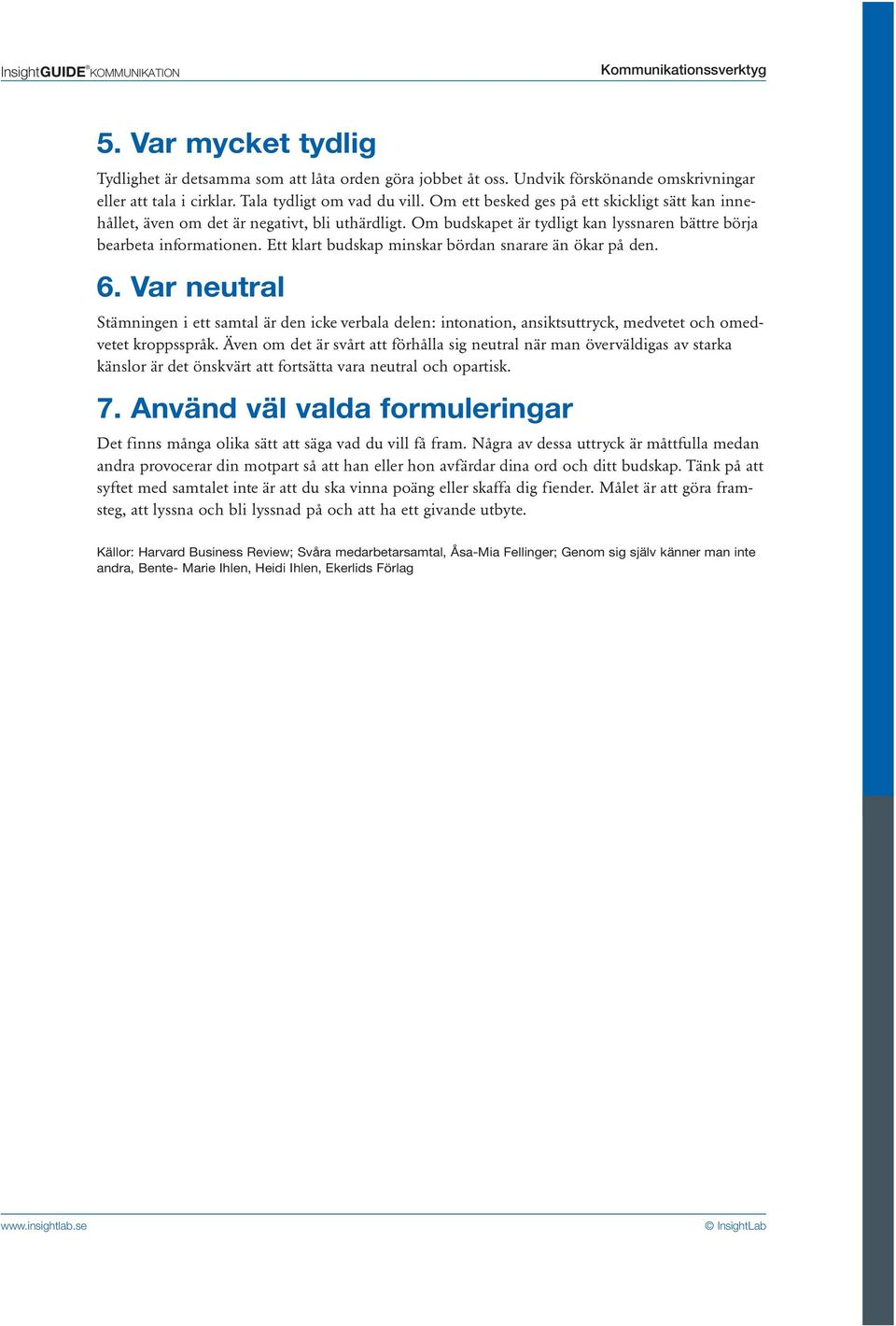 InsightGUIDE® KOMMUNIKATION

Kommunikationssverktyg

5. Var mycket tydlig

Tydlighet är detsamma som att låta orden göra jobbet åt oss. Undvik förskönande omskrivningar eller att tala i cirklar. Tala tydligt om vad du vill. Om ett besked ges på ett skickligt sätt kan innehållet, även om det är negativt, bli uthärdligt. Om budskapet är tydligt kan lyssnaren bättre börja bearbeta informationen. Ett klart budskap minskar bördan snarare än ökar på den.

6. Var neutral

Stämningen i ett samtal är den icke verbala delen: intonation, ansiktsuttryck, medvetet och omedvetet kroppsspråk. Även om det är svårt att förhålla sig neutral när man överväldigas av starka känslor är det önskvärt att fortsätta vara neutral och opartisk.

7. Använd väl valda formuleringar

Det finns många olika sätt att säga vad du vill få fram. Några av dessa uttryck är måttfulla medan andra provocerar din motpart så att han eller hon avfärdar dina ord och ditt budskap. Tänk på att syftet med samtalet inte är att du ska vinna poäng eller skaffa dig fiender. Målet är att göra framsteg, att lyssna och bli lyssnad på och att ha ett givande utbyte.

Källor: Harvard Business Review; Svåra medarbetarsamtal, Åsa-Mia Fellinger; Genom sig själv känner man inte andra, Bente- Marie Ihlen, Heidi Ihlen, Ekerlids Förlag

www.insightlab.se

© InsightLab